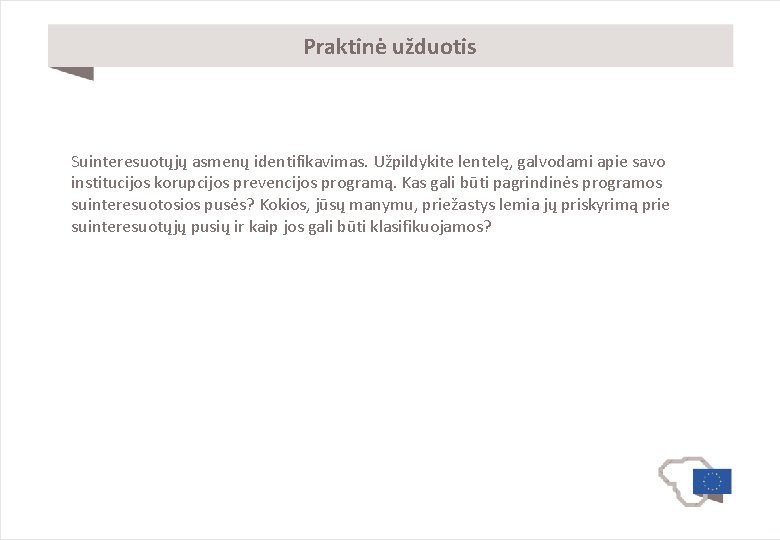 Praktinė užduotis

Suinteresuotųjų asmenų identifikavimas. Užpildykite lentelę, galvodami apie savo institucijos korupcijos prevencijos programą. Kas gali būti pagrindinės programos suinteresuotosios pusės? Kokios, jūsų manymu, priežastys lemia jų priskyrimą prie suinteresuotųjų pusių ir kaip jos gali būti klasifikuojamos?